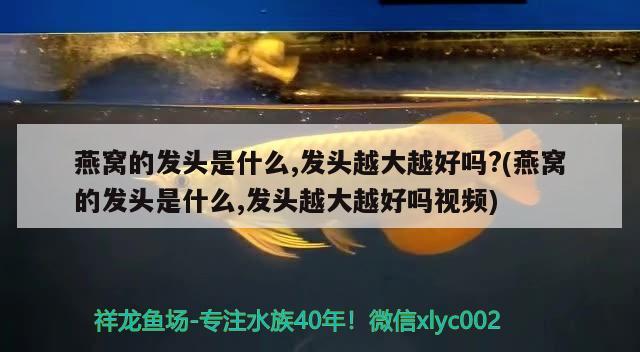 燕窝的发头是什么,发头越大越好吗?(燕窝的发头是什么,发头越大越好吗视频)

祥龙鱼场-专注水族40年！微信xlyc002